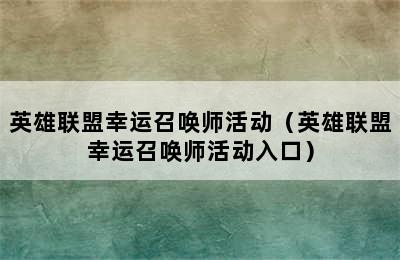 英雄联盟幸运召唤师活动（英雄联盟幸运召唤师活动入口）